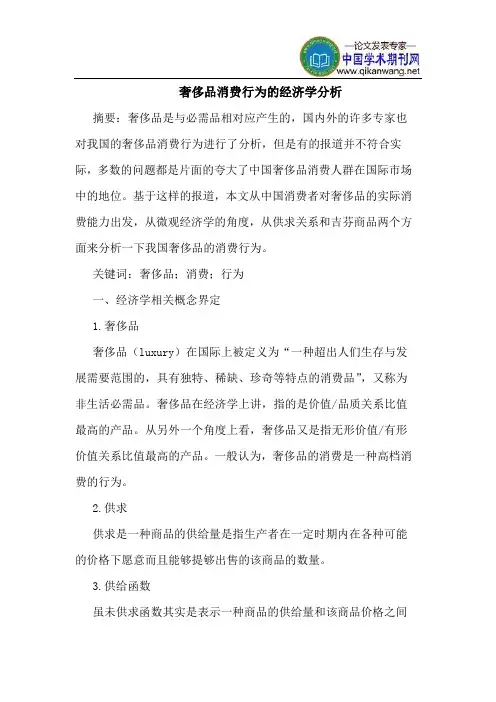 —论文发表专家—
中国学术期刊网
www.qikanwang.net

奢侈品消费行为的经济学分析

摘要：奢侈品是与必需品相对应产生的，国内外的许多专家也对我国的奢侈品消费行为进行了分析，但是有的报道并不符合实际，多数的问题都是片面的夸大了中国奢侈品消费人群在国际市场中的地位。基于这样的报道，本文从中国消费者对奢侈品的实际消费能力出发，从微观经济学的角度，从供求关系和吉芬商品两个方面来分析一下我国奢侈品的消费行为。

关键词：奢侈品；消费；行为

一、经济学相关概念界定

1.奢侈品

奢侈品（luxury）在国际上被定义为“一种超出人们生存与发展需要范围的，具有独特、稀缺、珍奇等特点的消费品”，又称为非生活必需品。奢侈品在经济学上讲，指的是价值/品质关系比值最高的产品。从另外一个角度上看，奢侈品又是指无形价值/有形价值关系比值最高的产品。一般认为，奢侈品的消费是一种高档消费的行为。

2.供求

供求是一种商品的供给量是指生产者在一定时期内在各种可能的价格下愿意而且能够提够出售的该商品的数量。

3.供给函数

虽未供求函数其实是表示一种商品的供给量和该商品价格之间